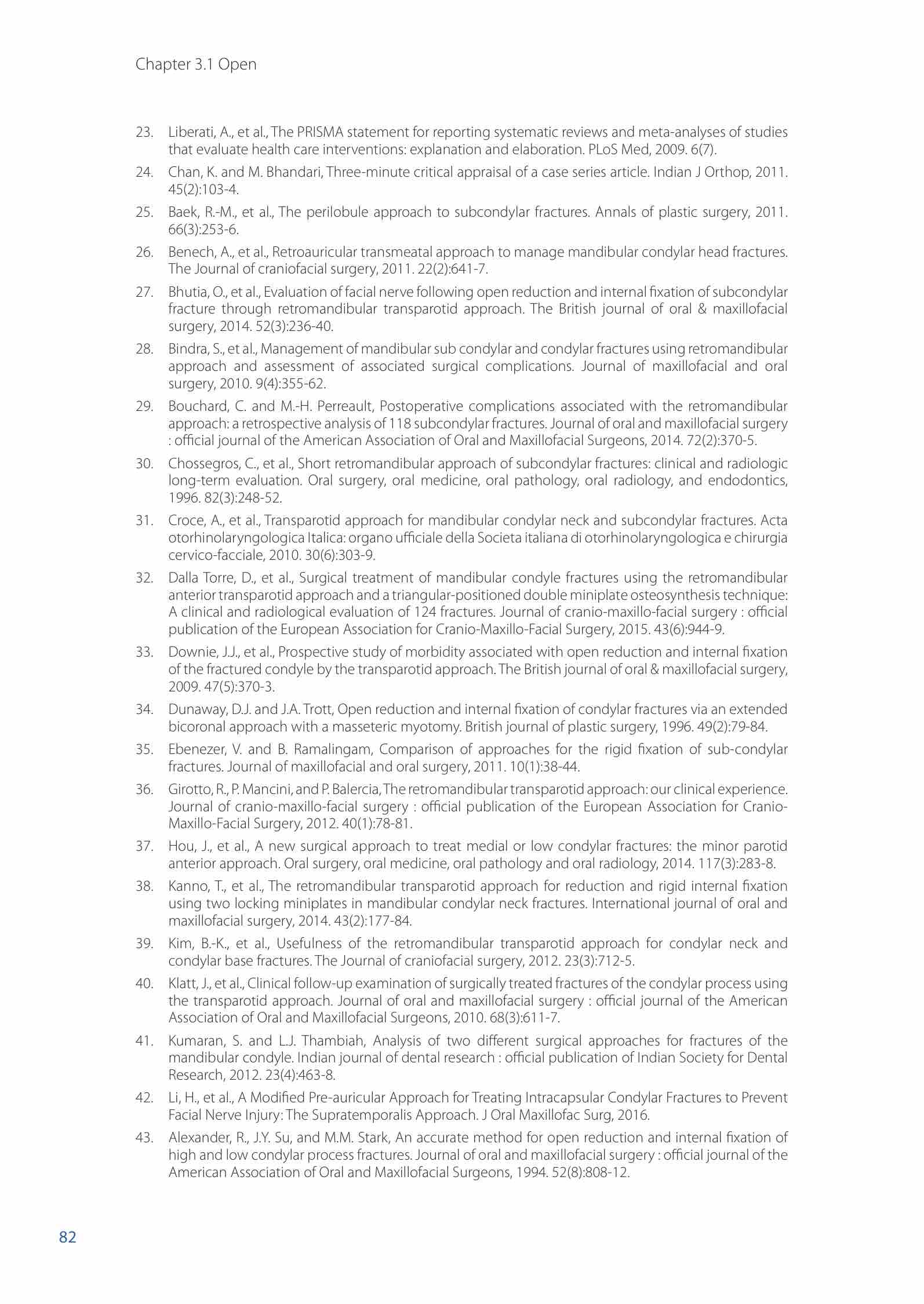 Chapter 3.1 Open

23. Liberati, A., et al., The PRISMA statement for reporting systematic reviews and meta-analyses of studies that evaluate health care interventions: explanation and elaboration. PLoS Med, 2009. 6(7).

24. Chan, K. and M. Bhandari, Three-minute critical appraisal of a case series article. Indian J Orthop, 2011. 45(2):103-4.

25. Baek, R.-M., et al., The perilobule approach to subcondylar fractures. Annals of plastic surgery, 2011. 66(3):253-6.

26. Benech, A., et al., Retroauricular transmeatal approach to manage mandibular condylar head fractures. The Journal of craniofacial surgery, 2011. 22(2):641-7.

27. Bhutia, O., et al., Evaluation of facial nerve following open reduction and internal fixation of subcondylar fracture through retromandibular transparotid approach. The British journal of oral & maxillofacial surgery, 2014. 52(3):236-40.

28. Bindra, S., et al., Management of mandibular sub condylar and condylar fractures using retromandibular approach and assessment of associated surgical complications. Journal of maxillofacial and oral surgery, 2010. 9(4):355-62.

29. Bouchard, C. and M.-H. Perreault, Postoperative complications associated with the retromandibular approach: a retrospective analysis of 118 subcondylar fractures. Journal of oral and maxillofacial surgery : official journal of the American Association of Oral and Maxillofacial Surgeons, 2014. 72(2):370-5.

30. Chossegros, C., et al., Short retromandibular approach of subcondylar fractures: clinical and radiologic long-term evaluation. Oral surgery, oral medicine, oral pathology, oral radiology, and endodontics, 1996. 82(3):248-52.

31. Croce, A., et al., Transparotid approach for mandibular condylar neck and subcondylar fractures. Acta otorhinolaryngologica Italica: organo ufficiale della Societa italiana di otorhinolaryngologica e chirurgia cervico-facciale, 2010. 30(6):303-9.

32. Dalla Torre, D., et al., Surgical treatment of mandibular condyle fractures using the retromandibular anterior transparotid approach and a triangular-positioned double miniplate osteosynthesis technique: A clinical and radiological evaluation of 124 fractures. Journal of cranio-maxillo-facial surgery : official publication of the European Association for Cranio-Maxillo-Facial Surgery, 2015. 43(6):944-9.

33. Downie, J.J., et al., Prospective study of morbidity associated with open reduction and internal fixation of the fractured condyle by the transparotid approach. The British journal of oral & maxillofacial surgery, 2009. 47(5):370-3.

34. Dunaway, D.J. and J.A. Trott, Open reduction and internal fixation of condylar fractures via an extended bicoronal approach with a masseteric myotomy. British journal of plastic surgery, 1996. 49(2):79-84.

35. Ebenezer, V. and B. Ramalingam, Comparison of approaches for the rigid fixation of sub-condylar fractures. Journal of maxillofacial and oral surgery, 2011. 10(1):38-44.

36. Girotto, R., P. Mancini, and P. Balercia, The retromandibular transparotid approach: our clinical experience. Journal of cranio-maxillo-facial surgery : official publication of the European Association for Cranio-Maxillo-Facial Surgery, 2012. 40(1):78-81.

37. Hou, J., et al., A new surgical approach to treat medial or low condylar fractures: the minor parotid anterior approach. Oral surgery, oral medicine, oral pathology and oral radiology, 2014. 117(3):283-8.

38. Kanno, T., et al., The retromandibular transparotid approach for reduction and rigid internal fixation using two locking miniplates in mandibular condylar neck fractures. International journal of oral and maxillofacial surgery, 2014. 43(2):177-84.

39. Kim, B.-K., et al., Usefulness of the retromandibular transparotid approach for condylar neck and condylar base fractures. The Journal of craniofacial surgery, 2012. 23(3):712-5.

40. Klatt, J., et al., Clinical follow-up examination of surgically treated fractures of the condylar process using the transparotid approach. Journal of oral and maxillofacial surgery : official journal of the American Association of Oral and Maxillofacial Surgeons, 2010. 68(3):611-7.

41. Kumaran, S. and L.J. Thambiah, Analysis of two different surgical approaches for fractures of the mandibular condyle. Indian journal of dental research : official publication of Indian Society for Dental Research, 2012. 23(4):463-8.

42. Li, H., et al., A Modified Pre-auricular Approach for Treating Intracapsular Condylar Fractures to Prevent Facial Nerve Injury: The Supratemporalis Approach. J Oral Maxillofac Surg, 2016.

43. Alexander, R., J.Y. Su, and M.M. Stark, An accurate method for open reduction and internal fixation of high and low condylar process fractures. Journal of oral and maxillofacial surgery : official journal of the American Association of Oral and Maxillofacial Surgeons, 1994. 52(8):808-12.

82